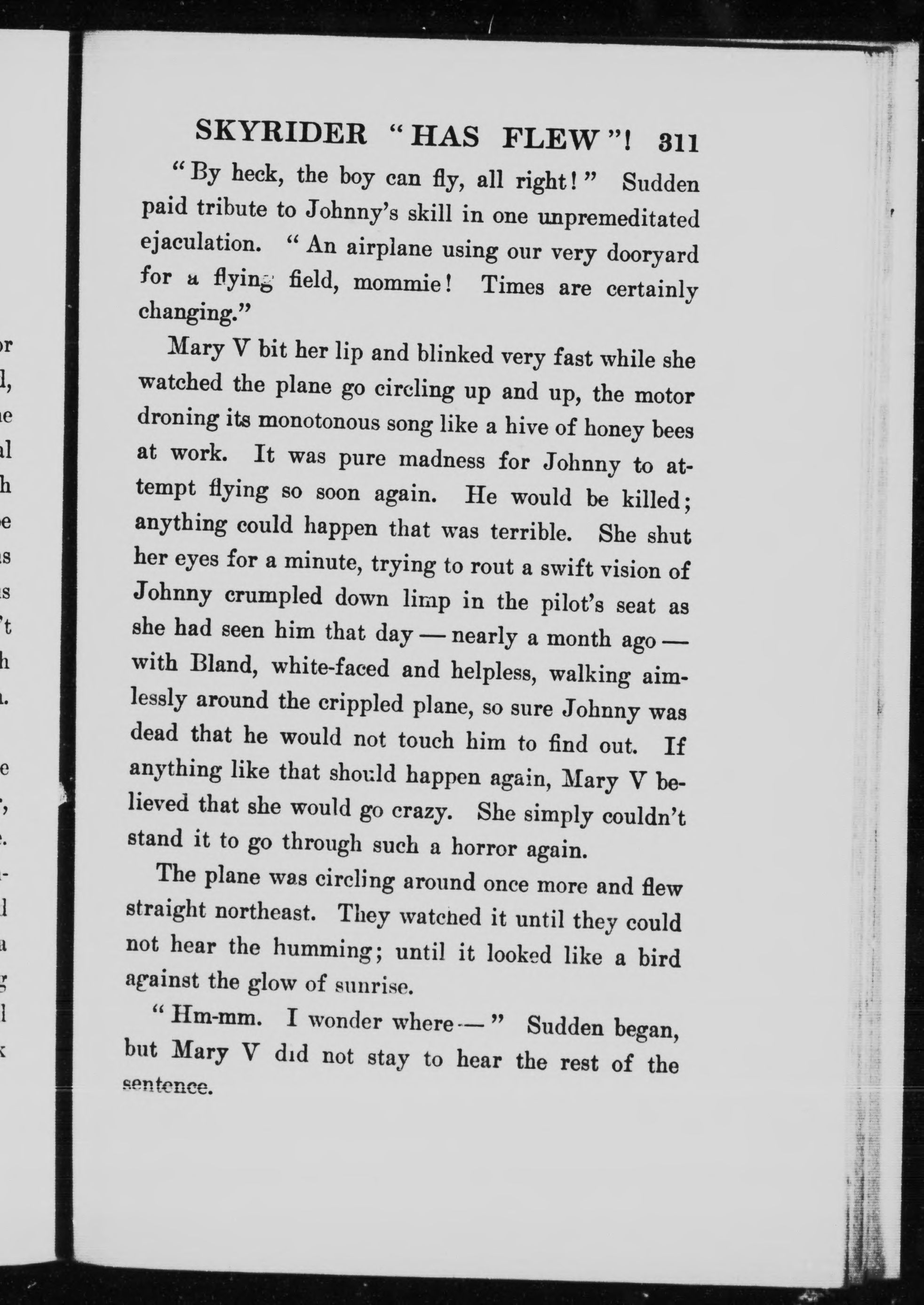 SKYRIDER "HAS FLEW"! 311

"By heck, the boy can fly, all right!" Sudden paid tribute to Johnny's skill in one unpremeditated ejaculation. "An airplane using our very dooryard for a flying field, mommie! Times are certainly changing."

Mary V bit her lip and blinked very fast while she watched the plane go circling up and up, the motor droning its monotonous song like a hive of honey bees at work. It was pure madness for Johnny to attempt flying so soon again. He would be killed; anything could happen that was terrible. She shut her eyes for a minute, trying to rout a swift vision of Johnny crumpled down limp in the pilot's seat as she had seen him that day — nearly a month ago — with Bland, white-faced and helpless, walking aimlessly around the crippled plane, so sure Johnny was dead that he would not touch him to find out. If anything like that should happen again, Mary V believed that she would go crazy. She simply couldn't stand it to go through such a horror again.

The plane was circling around once more and flew straight northeast. They watched it until they could not hear the humming; until it looked like a bird against the glow of sunrise.

"Hm-mm. I wonder where —" Sudden began, but Mary V did not stay to hear the rest of the sentence.